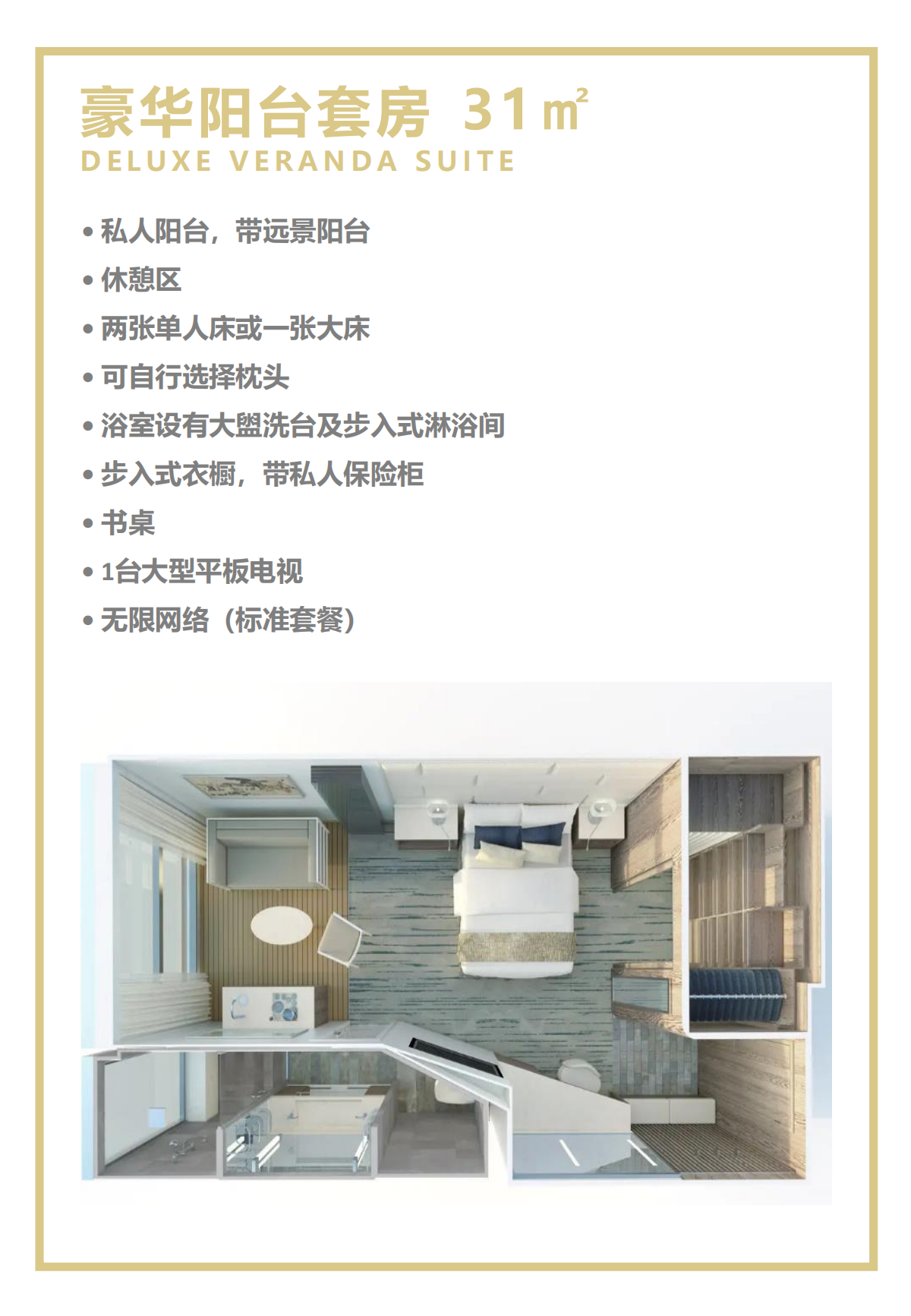 豪华阳台套房 31㎡
DELUXE VERANDA SUITE

• 私人阳台，带远景阳台
• 休憩区
• 两张单人床或一张大床
• 可自行选择枕头
• 浴室设有大盥洗台及步入式淋浴间
• 步入式衣橱，带私人保险柜
• 书桌
• 1台大型平板电视
• 无限网络（标准套餐）